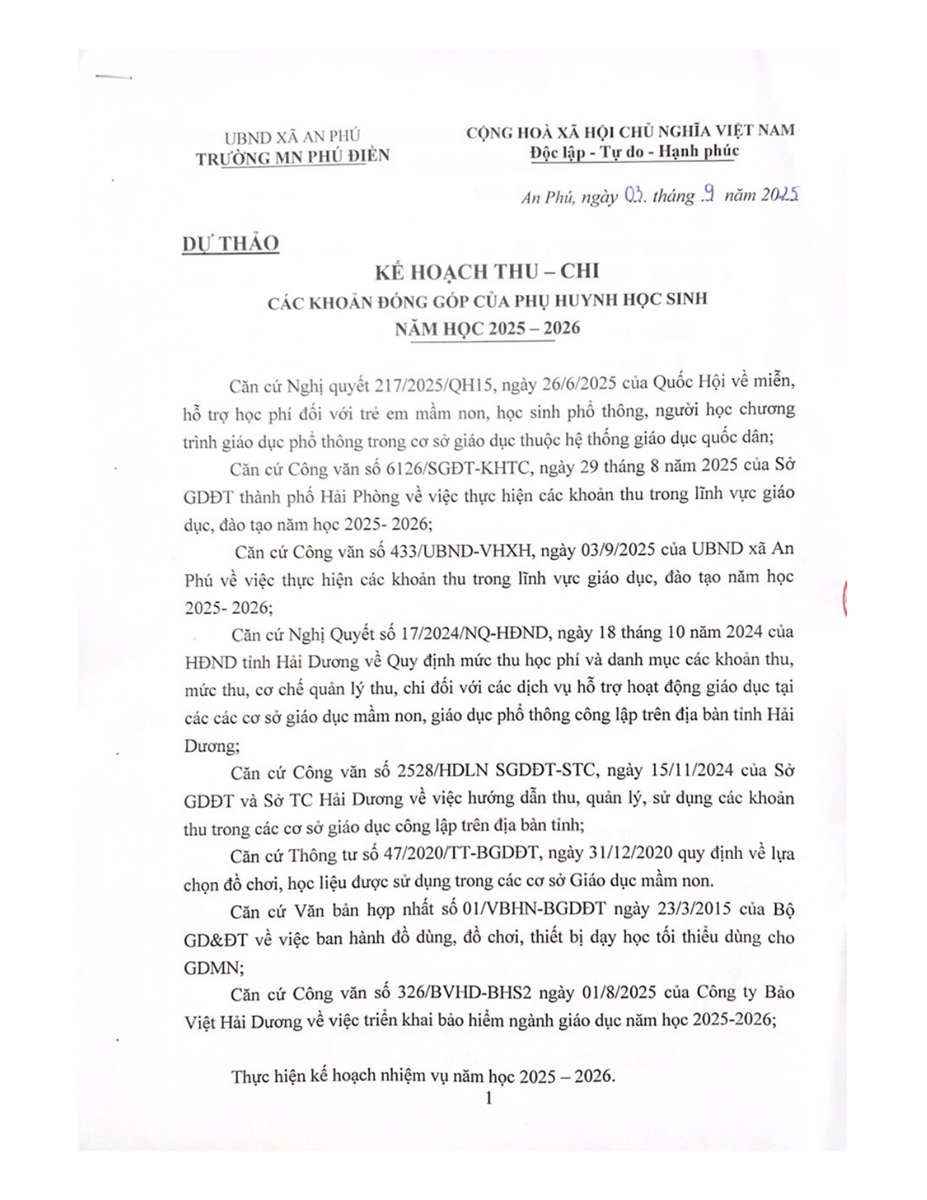 UBND XÃ AN PHÚ
TRƯỜNG MN PHÚ ĐIỀN

CỘNG HOÀ XÃ HỘI CHỦ NGHĨA VIỆT NAM
Độc lập - Tự do - Hạnh phúc

An Phú, ngày 03 tháng 9 năm 2025

DỰ THẢO

KẾ HOẠCH THU – CHI
CÁC KHOẢN ĐÓNG GÓP CỦA PHỤ HUYNH HỌC SINH
NĂM HỌC 2025 – 2026

Căn cứ Nghị quyết 217/2025/QH15, ngày 26/6/2025 của Quốc Hội về miễn, hỗ trợ học phí đối với trẻ em mầm non, học sinh phổ thông, người học chương trình giáo dục phổ thông trong cơ sở giáo dục thuộc hệ thống giáo dục quốc dân;

Căn cứ Công văn số 6126/SGĐT-KHTC, ngày 29 tháng 8 năm 2025 của Sở GDĐT thành phố Hải Phòng về việc thực hiện các khoản thu trong lĩnh vực giáo dục, đào tạo năm học 2025- 2026;

Căn cứ Công văn số 433/UBND-VHXH, ngày 03/9/2025 của UBND xã An Phú về việc thực hiện các khoản thu trong lĩnh vực giáo dục, đào tạo năm học 2025- 2026;

Căn cứ Nghị Quyết số 17/2024/NQ-HĐND, ngày 18 tháng 10 năm 2024 của HĐND tỉnh Hải Dương về Quy định mức thu học phí và danh mục các khoản thu, mức thu, cơ chế quản lý thu, chi đối với các dịch vụ hỗ trợ hoạt động giáo dục tại các các cơ sở giáo dục mầm non, giáo dục phổ thông công lập trên địa bàn tỉnh Hải Dương;

Căn cứ Công văn số 2528/HDLN SGDĐT-STC, ngày 15/11/2024 của Sở GDĐT và Sở TC Hải Dương về việc hướng dẫn thu, quản lý, sử dụng các khoản thu trong các cơ sở giáo dục công lập trên địa bàn tỉnh;

Căn cứ Thông tư số 47/2020/TT-BGDĐT, ngày 31/12/2020 quy định về lựa chọn đồ chơi, học liệu được sử dụng trong các cơ sở Giáo dục mầm non.

Căn cứ Văn bản hợp nhất số 01/VBHN-BGDĐT ngày 23/3/2015 của Bộ GD&ĐT về việc ban hành đồ dùng, đồ chơi, thiết bị dạy học tối thiểu dùng cho GDMN;

Căn cứ Công văn số 326/BVHD-BHS2 ngày 01/8/2025 của Công ty Bảo Việt Hải Dương về việc triển khai bảo hiểm ngành giáo dục năm học 2025-2026;

Thực hiện kế hoạch nhiệm vụ năm học 2025 – 2026.

1